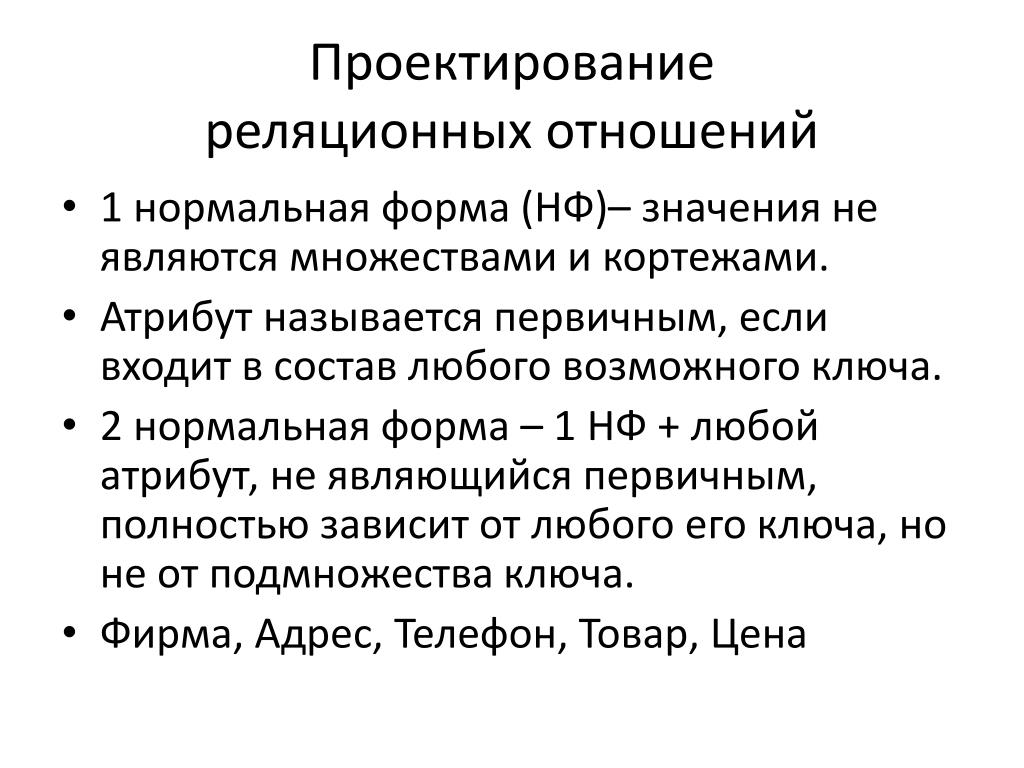 Проектирование
реляционных отношений

• 1 нормальная форма (НФ)– значения не являются множествами и кортежами.
• Атрибут называется первичным, если входит в состав любого возможного ключа.
• 2 нормальная форма – 1 НФ + любой атрибут, не являющийся первичным, полностью зависит от любого его ключа, но не от подмножества ключа.
• Фирма, Адрес, Телефон, Товар, Цена